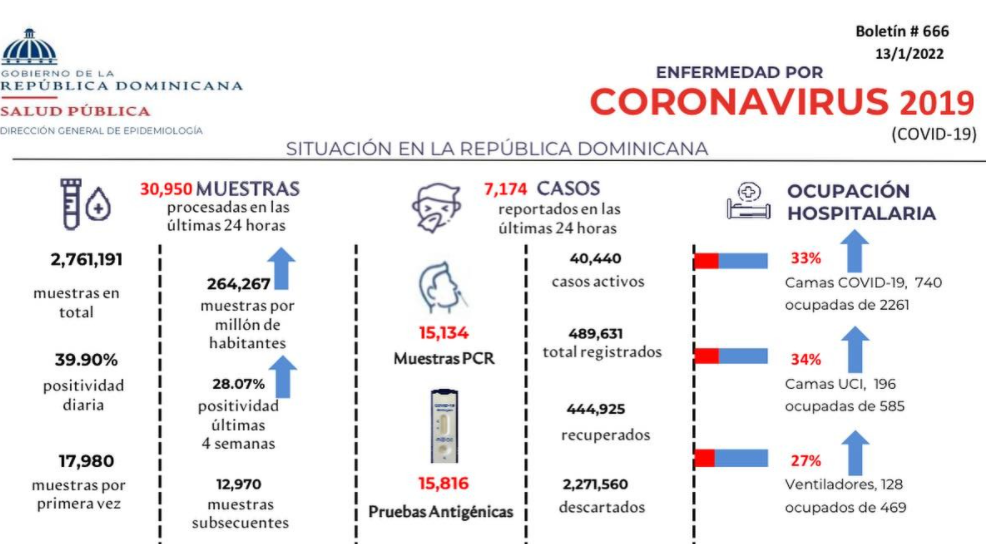 GOBIERNO DE LA
REPÚBLICA DOMINICANA
SALUD PÚBLICA
DIRECCIÓN GENERAL DE EPIDEMIOLOGÍA

Boletín # 666
13/1/2022

ENFERMEDAD POR
CORONAVIRUS 2019
(COVID-19)

SITUACIÓN EN LA REPÚBLICA DOMINICANA

30,950 MUESTRAS
procesadas en las últimas 24 horas

2,761,191
muestras en total

39.90%
positividad diaria

17,980
muestras por primera vez

264,267
muestras por millón de habitantes

28.07%
positividad últimas 4 semanas

12,970
muestras subsecuentes

7,174 CASOS
reportados en las últimas 24 horas

15,134
Muestras PCR

15,816
Pruebas Antigénicas

40,440
casos activos

489,631
total registrados

444,925
recuperados

2,271,560
descartados

OCUPACIÓN HOSPITALARIA

33%
Camas COVID-19, 740 ocupadas de 2261

34%
Camas UCI, 196 ocupadas de 585

27%
Ventiladores, 128 ocupados de 469